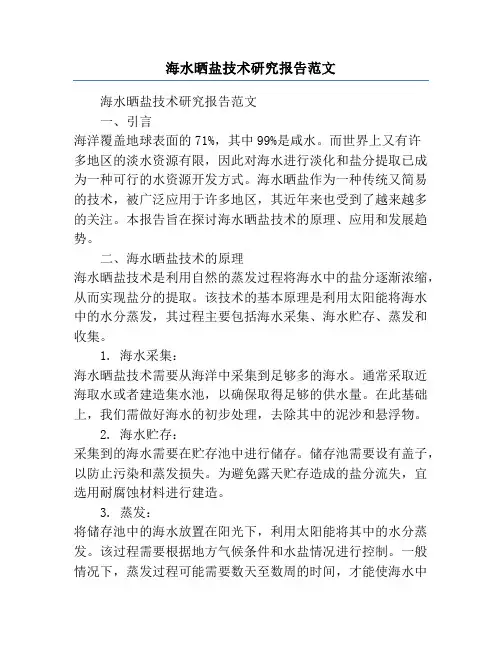 海水晒盐技术研究报告范文

海水晒盐技术研究报告范文

一、引言

海洋覆盖地球表面的71%，其中99%是咸水。而世界上又有许多地区的淡水资源有限，因此对海水进行淡化和盐分提取已成为一种可行的水资源开发方式。海水晒盐作为一种传统又简易的技术，被广泛应用于许多地区，其近年来也受到了越来越多的关注。本报告旨在探讨海水晒盐技术的原理、应用和发展趋势。

二、海水晒盐技术的原理

海水晒盐技术是利用自然的蒸发过程将海水中的盐分逐渐浓缩，从而实现盐分的提取。该技术的基本原理是利用太阳能将海水中的水分蒸发，其过程主要包括海水采集、海水贮存、蒸发和收集。

1. 海水采集：

海水晒盐技术需要从海洋中采集到足够多的海水。通常采取近海取水或者建造集水池，以确保取得足够的供水量。在此基础上，我们需做好海水的初步处理，去除其中的泥沙和悬浮物。

2. 海水贮存：

采集到的海水需要在贮存池中进行储存。储存池需要设有盖子，以防止污染和蒸发损失。为避免露天贮存造成的盐分流失，宜选用耐腐蚀材料进行建造。

3. 蒸发：

将储存池中的海水放置在阳光下，利用太阳能将其中的水分蒸发。该过程需要根据地方气候条件和水盐情况进行控制。一般情况下，蒸发过程可能需要数天至数周的时间，才能使海水中